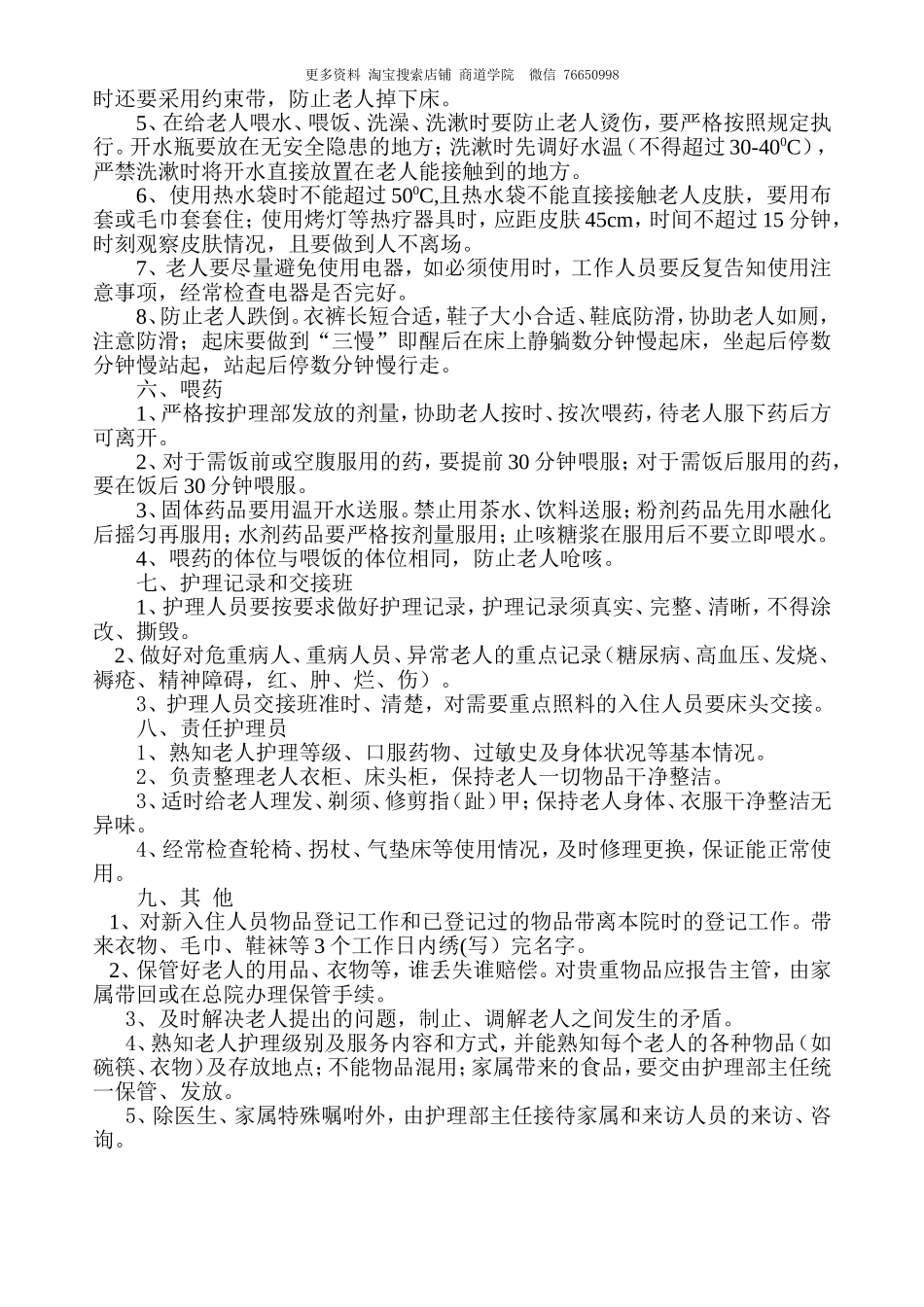 更多资料 淘宝搜索店铺 商道学院 微信 76650998

时还要采用约束带，防止老人掉下床。

5、在给老人喂水、喂饭、洗澡、洗漱时要防止老人烫伤，要严格按照规定执行。开水瓶要放在无安全隐患的地方；洗漱时先调好水温（不得超过 30-40$^0$C），严禁洗漱时将开水直接放置在老人能接触到的地方。

6、使用热水袋时不能超过 50$^0$C,且热水袋不能直接接触老人皮肤，要用布套或毛巾套套住；使用烤灯等热疗器具时，应距皮肤 45cm，时间不超过 15 分钟，时刻观察皮肤情况，且要做到人不离场。

7、老人要尽量避免使用电器，如必须使用时，工作人员要反复告知使用注意事项，经常检查电器是否完好。

8、防止老人跌倒。衣裤长短合适，鞋子大小合适、鞋底防滑，协助老人如厕，注意防滑；起床要做到“三慢”即醒后在床上静躺数分钟慢起床，坐起后停数分钟慢站起，站起后停数分钟慢行走。

六、喂药

1、严格按护理部发放的剂量，协助老人按时、按次喂药，待老人服下药后方可离开。

2、对于需饭前或空腹服用的药，要提前 30 分钟喂服；对于需饭后服用的药，要在饭后 30 分钟喂服。

3、固体药品要用温开水送服。禁止用茶水、饮料送服；粉剂药品先用水融化后摇匀再服用；水剂药品要严格按剂量服用；止咳糖浆在服用后不要立即喂水。

4、喂药的体位与喂饭的体位相同，防止老人呛咳。

七、护理记录和交接班

1、护理人员要按要求做好护理记录，护理记录须真实、完整、清晰，不得涂改、撕毁。

2、做好对危重病人、重病人员、异常老人的重点记录（糖尿病、高血压、发烧、褥疮、精神障碍，红、肿、烂、伤）。

3、护理人员交接班准时、清楚，对需要重点照料的入住人员要床头交接。

八、责任护理员

1、熟知老人护理等级、口服药物、过敏史及身体状况等基本情况。

2、负责整理老人衣柜、床头柜，保持老人一切物品干净整洁。

3、适时给老人理发、剃须、修剪指（趾）甲；保持老人身体、衣服干净整洁无异味。

4、经常检查轮椅、拐杖、气垫床等使用情况，及时修理更换，保证能正常使用。

九、其 他

1、对新入住人员物品登记工作和已登记过的物品带离本院时的登记工作。带来衣物、毛巾、鞋袜等 3 个工作日内绣(写）完名字。

2、保管好老人的用品、衣物等，谁丢失谁赔偿。对贵重物品应报告主管，由家属带回或在总院办理保管手续。

3、及时解决老人提出的问题，制止、调解老人之间发生的矛盾。

4、熟知老人护理级别及服务内容和方式，并能熟知每个老人的各种物品（如碗筷、衣物）及存放地点；不能物品混用；家属带来的食品，要交由护理部主任统一保管、发放。

5、除医生、家属特殊嘱咐外，由护理部主任接待家属和来访人员的来访、咨询。